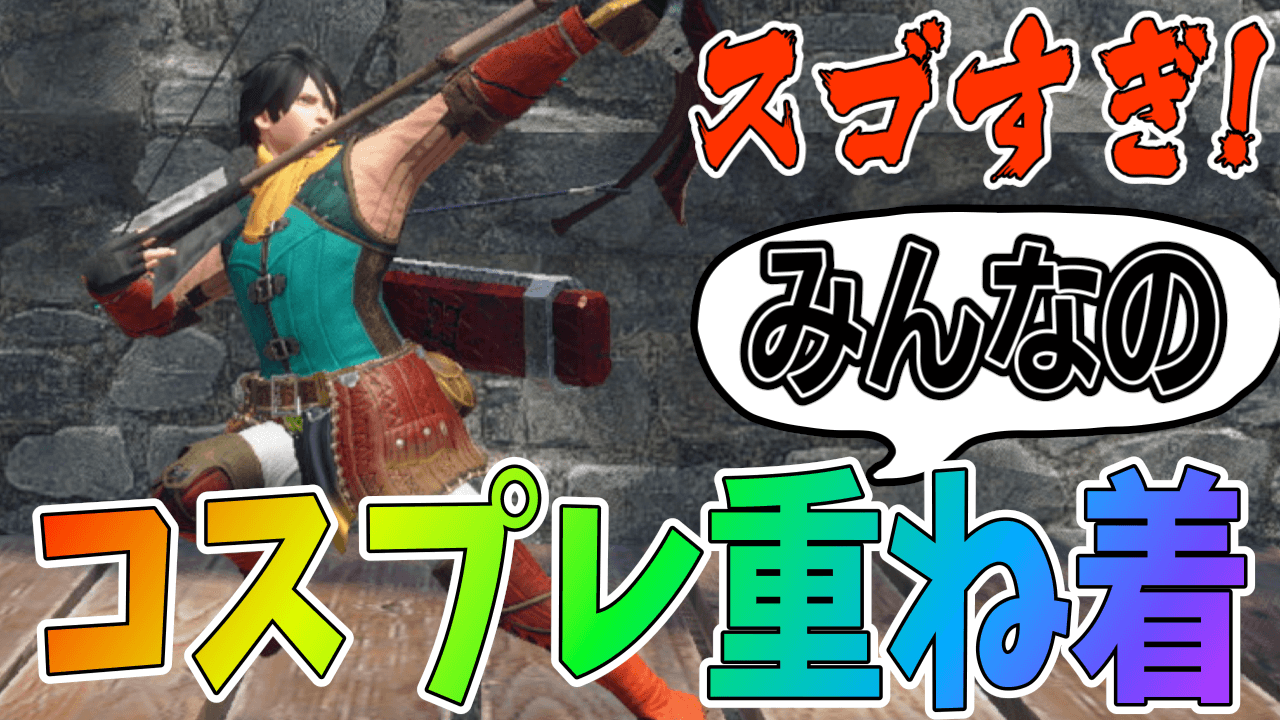 スゴすぎ!

みんなの

コスプレ重ね着